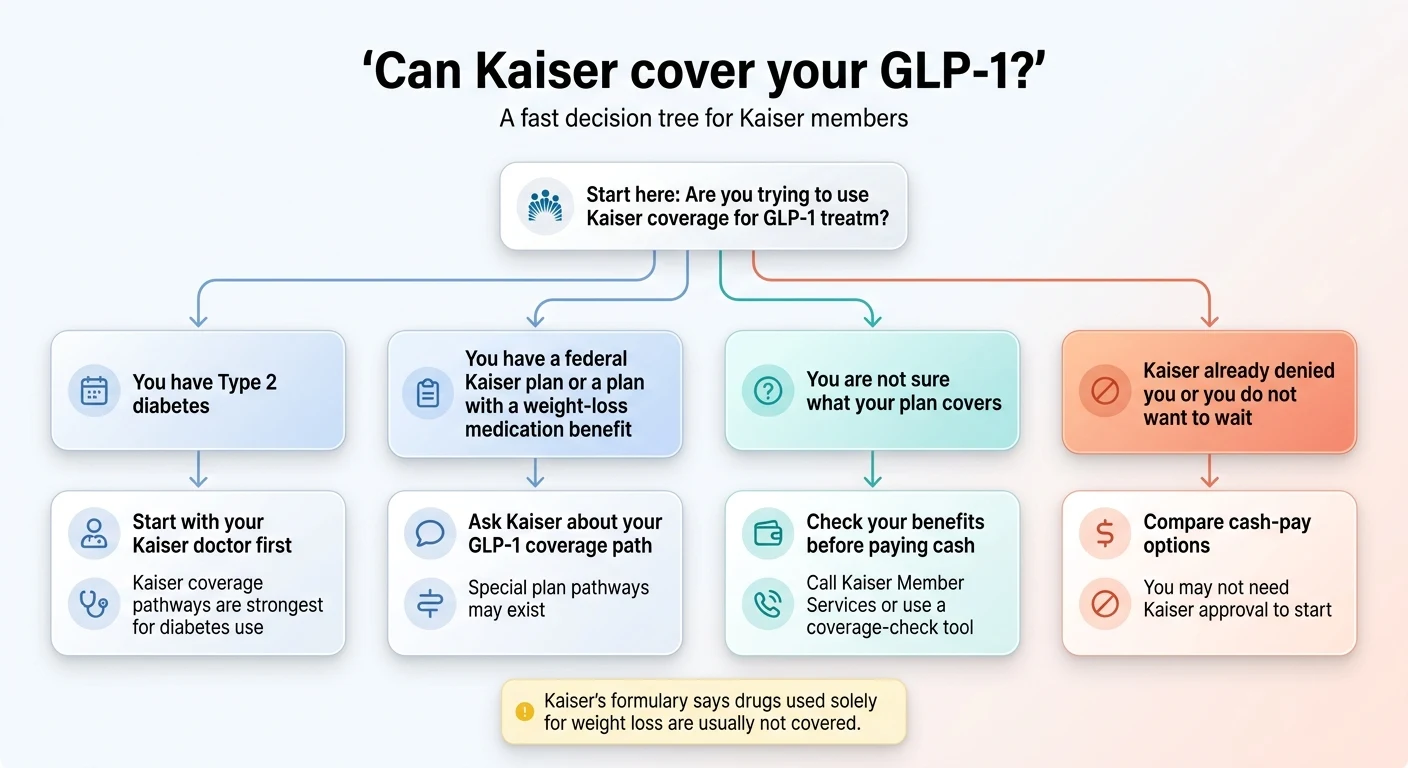 ‘Can Kaiser cover your GLP-1?’

A fast decision tree for Kaiser members

Start here: Are you trying to use Kaiser coverage for GLP-1 treatm?

You have Type 2 diabetes

Start with your Kaiser doctor first

Kaiser coverage pathways are strongest for diabetes use

You have a federal Kaiser plan or a plan with a weight-loss medication benefit

Ask Kaiser about your GLP-1 coverage path

Special plan pathways may exist

You are not sure what your plan covers

Check your benefits before paying cash

Call Kaiser Member Services or use a coverage-check tool

Kaiser already denied you or you do not want to wait

Compare cash-pay options

You may not need Kaiser approval to start

Kaiser's formulary says drugs used solely for weight loss are usually not covered.